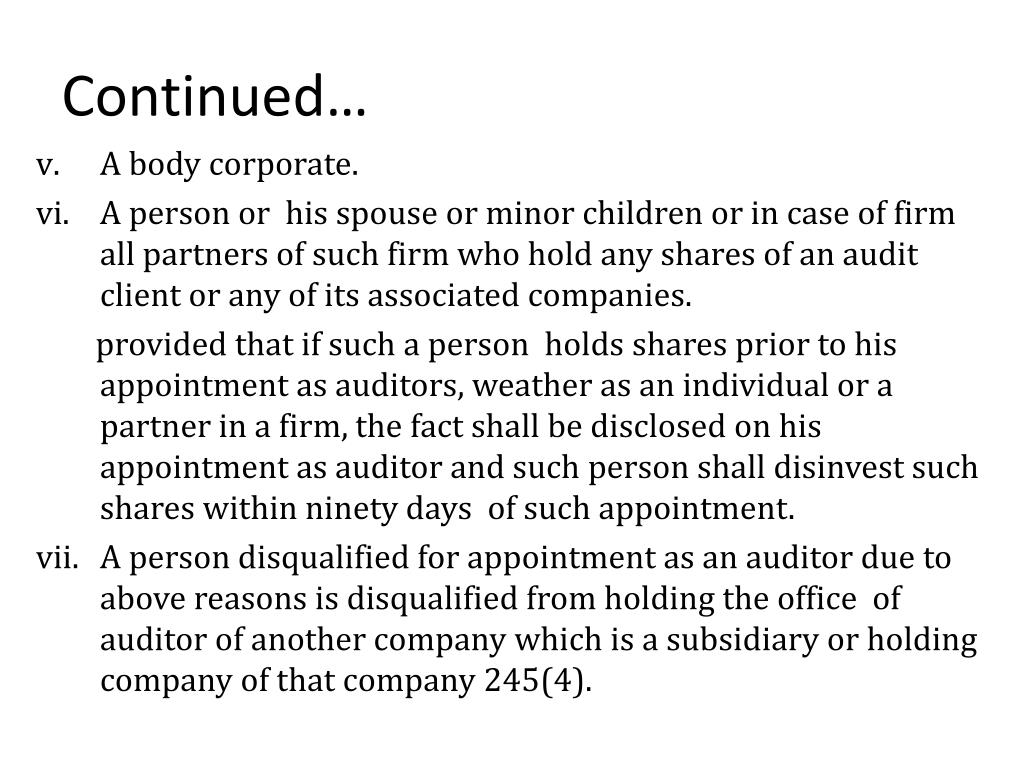 Continued…

v. A body corporate.

vi. A person or his spouse or minor children or in case of firm all partners of such firm who hold any shares of an audit client or any of its associated companies.

provided that if such a person holds shares prior to his appointment as auditors, weather as an individual or a partner in a firm, the fact shall be disclosed on his appointment as auditor and such person shall disinvest such shares within ninety days of such appointment.

vii. A person disqualified for appointment as an auditor due to above reasons is disqualified from holding the office of auditor of another company which is a subsidiary or holding company of that company 245(4).